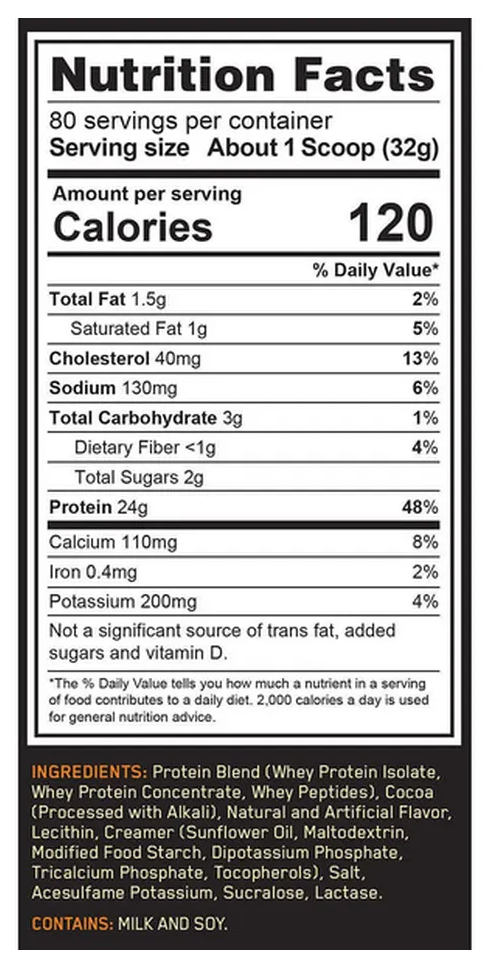 Nutrition Facts

80 servings per container
Serving size About 1 Scoop (32g)

Amount per serving
Calories 120

% Daily Value*

Total Fat 1.5g 2%
Saturated Fat 1g 5%
Cholesterol 40mg 13%
Sodium 130mg 6%
Total Carbohydrate 3g 1%
Dietary Fiber <1g 4%
Total Sugars 2g
Protein 24g 48%

Calcium 110mg 8%
Iron 0.4mg 2%
Potassium 200mg 4%

Not a significant source of trans fat, added sugars and vitamin D.

*The % Daily Value tells you how much a nutrient in a serving of food contributes to a daily diet. 2,000 calories a day is used for general nutrition advice.

INGREDIENTS: Protein Blend (Whey Protein Isolate, Whey Protein Concentrate, Whey Peptides), Cocoa (Processed with Alkali), Natural and Artificial Flavor, Lecithin, Creamer (Sunflower Oil, Maltodextrin, Modified Food Starch, Dipotassium Phosphate, Tricalcium Phosphate, Tocopherols), Salt, Acesulfame Potassium, Sucralose, Lactase.

CONTAINS: MILK AND SOY.